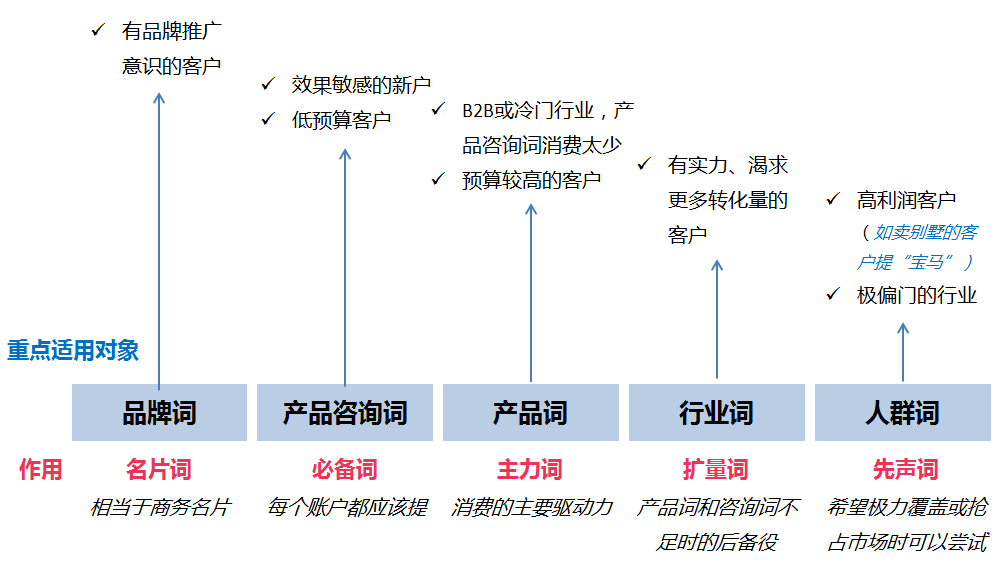 ✓ 有品牌推广意识的客户

✓ 效果敏感的新户
✓ 低预算客户

✓ B2B或冷门行业，产品咨询词消费太少
✓ 预算较高的客户

✓ 有实力、渴求更多转化量的客户

✓ 高利润客户（如卖别墅的客户提“宝马”）
✓ 极偏门的行业

重点适用对象

品牌词
产品咨询词
产品词
行业词
人群词

作用

名片词
相当于商务名片

必备词
每个账户都应该提

主力词
消费的主要驱动力

扩量词
产品词和咨询词不足时的后备役

先声词
希望极力覆盖或抢占市场时可以尝试